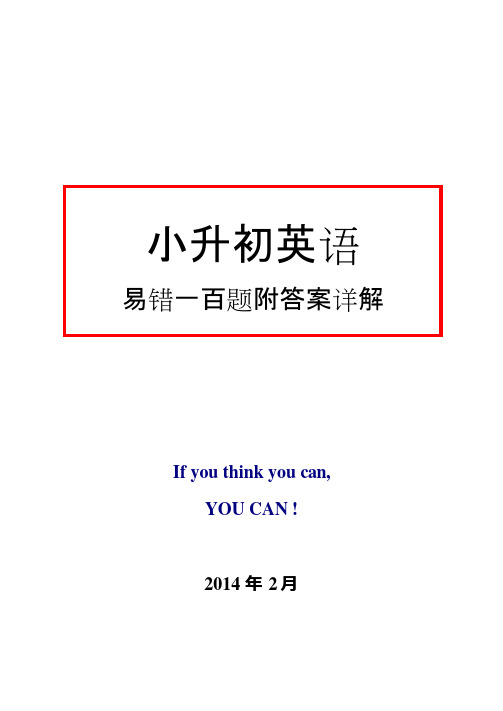 小升初英语

易错一百题附答案详解

If you think you can,

YOU CAN !

2014 年 2月